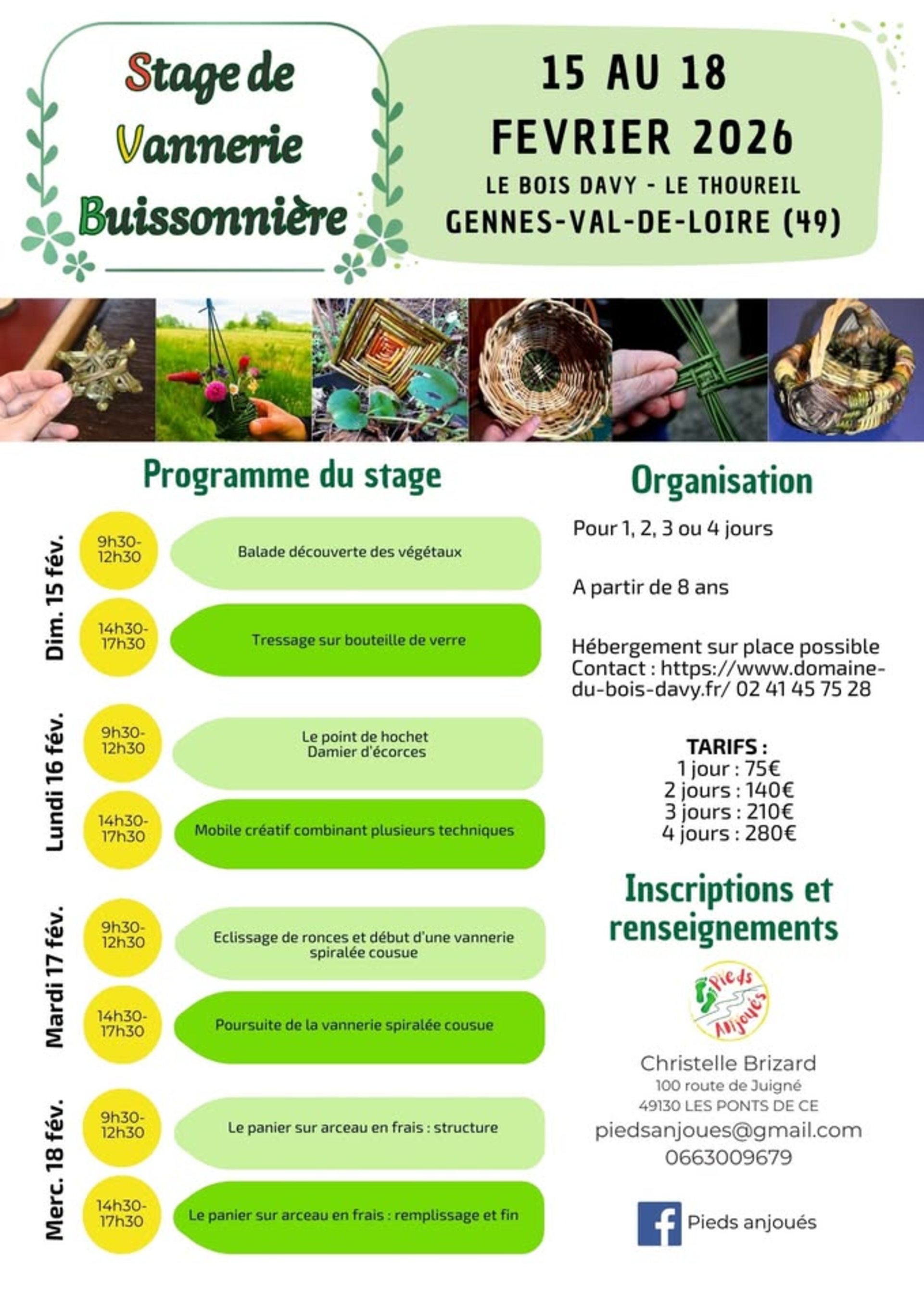 Stage de Vannerie Buissonnière

15 AU 18 FEVRIER 2026

LE BOIS DAVY - LE THOUREIL
GENNES-VAL-DE-LOIRE (49)

Programme du stage

Dim. 15 fév.

9h30-12h30 Balade découverte des végétaux

14h30-17h30 Tressage sur bouteille de verre

Lundi 16 fév.

9h30-12h30 Le point de hochet
Damier d'écorces

14h30-17h30 Mobile créatif combinant plusieurs techniques

Mardi 17 fév.

9h30-12h30 Eclissage de ronces et début d'une vannerie spiralée cousue

14h30-17h30 Poursuite de la vannerie spiralée cousue

Merc. 18 fév.

9h30-12h30 Le panier sur arceau en frais : structure

14h30-17h30 Le panier sur arceau en frais : remplissage et fin

Organisation

Pour 1, 2, 3 ou 4 jours

A partir de 8 ans

Hébergement sur place possible
Contact : https://www.domaine-du-bois-davy.fr/ 02 41 45 75 28

TARIFS :
1 jour : 75€
2 jours : 140€
3 jours : 210€
4 jours : 280€

Inscriptions et renseignements

Pieds Anjoués

Christelle Brizard
100 route de Juigné
49130 LES PONTS DE CE
piedsanjoues@gmail.com
0663009679

Pieds anjoués